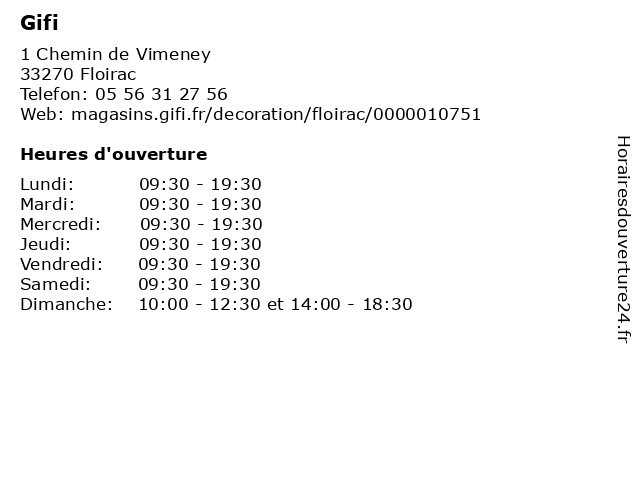 Gifi

1 Chemin de Vimeney
33270 Floirac
Telefon: 05 56 31 27 56
Web: magasins.gifi.fr/decoration/floirac/0000010751

Heures d'ouverture

| | |
|---|---|
| Lundi: | 09:30 - 19:30 |
| Mardi: | 09:30 - 19:30 |
| Mercredi: | 09:30 - 19:30 |
| Jeudi: | 09:30 - 19:30 |
| Vendredi: | 09:30 - 19:30 |
| Samedi: | 09:30 - 19:30 |
| Dimanche: | 10:00 - 12:30 et 14:00 - 18:30 |

Horairesdouverture24.fr